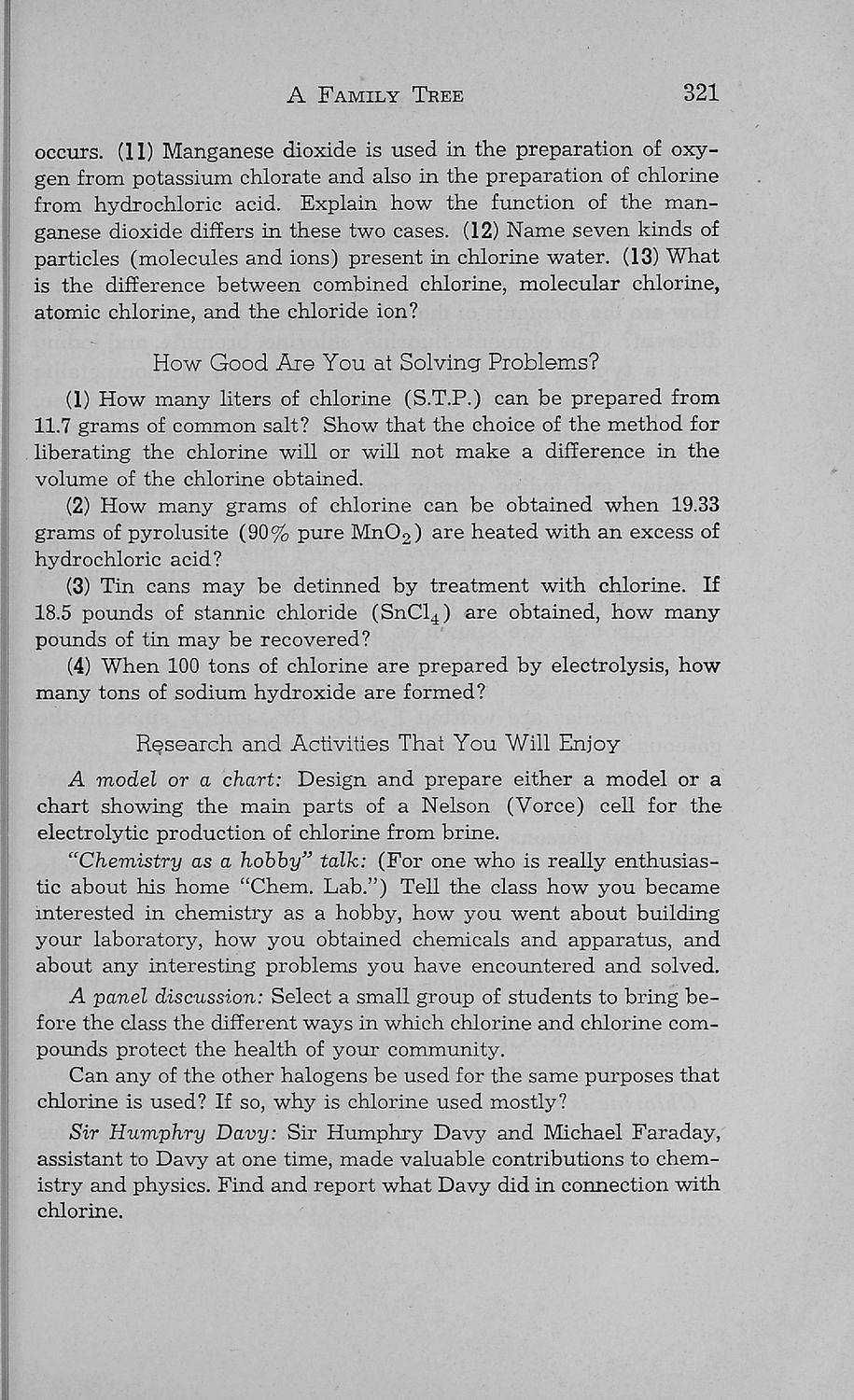 A FAMILY TREE 321

occurs. (11) Manganese dioxide is used in the preparation of oxygen from potassium chlorate and also in the preparation of chlorine from hydrochloric acid. Explain how the function of the manganese dioxide differs in these two cases. (12) Name seven kinds of particles (molecules and ions) present in chlorine water. (13) What is the difference between combined chlorine, molecular chlorine, atomic chlorine, and the chloride ion?

How Good Are You at Solving Problems?

(1) How many liters of chlorine (S.T.P.) can be prepared from 11.7 grams of common salt? Show that the choice of the method for liberating the chlorine will or will not make a difference in the volume of the chlorine obtained.

(2) How many grams of chlorine can be obtained when 19.33 grams of pyrolusite (90% pure $MnO_2$) are heated with an excess of hydrochloric acid?

(3) Tin cans may be detinned by treatment with chlorine. If 18.5 pounds of stannic chloride ($SnCl_4$) are obtained, how many pounds of tin may be recovered?

(4) When 100 tons of chlorine are prepared by electrolysis, how many tons of sodium hydroxide are formed?

Research and Activities That You Will Enjoy

A model or a chart: Design and prepare either a model or a chart showing the main parts of a Nelson (Vorce) cell for the electrolytic production of chlorine from brine.

"Chemistry as a hobby" talk: (For one who is really enthusiastic about his home "Chem. Lab.") Tell the class how you became interested in chemistry as a hobby, how you went about building your laboratory, how you obtained chemicals and apparatus, and about any interesting problems you have encountered and solved.

A panel discussion: Select a small group of students to bring before the class the different ways in which chlorine and chlorine compounds protect the health of your community.

Can any of the other halogens be used for the same purposes that chlorine is used? If so, why is chlorine used mostly?

Sir Humphry Davy: Sir Humphry Davy and Michael Faraday, assistant to Davy at one time, made valuable contributions to chemistry and physics. Find and report what Davy did in connection with chlorine.